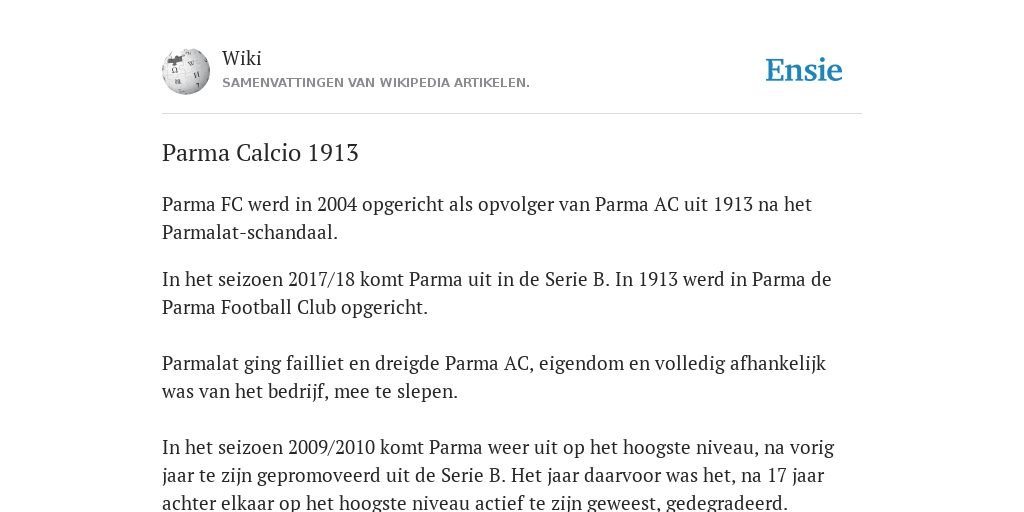 Wiki
SAMENVATTINGEN VAN WIKIPEDIA ARTIKELEN.

Ensie

Parma Calcio 1913

Parma FC werd in 2004 opgericht als opvolger van Parma AC uit 1913 na het Parmalat-schandaal.

In het seizoen 2017/18 komt Parma uit in de Serie B. In 1913 werd in Parma de Parma Football Club opgericht.

Parmalat ging failliet en dreigde Parma AC, eigendom en volledig afhankelijk was van het bedrijf, mee te slepen.

In het seizoen 2009/2010 komt Parma weer uit op het hoogste niveau, na vorig jaar te zijn gepromoveerd uit de Serie B. Het jaar daarvoor was het, na 17 jaar achter elkaar op het hoogste niveau actief te zijn geweest, gedegradeerd.